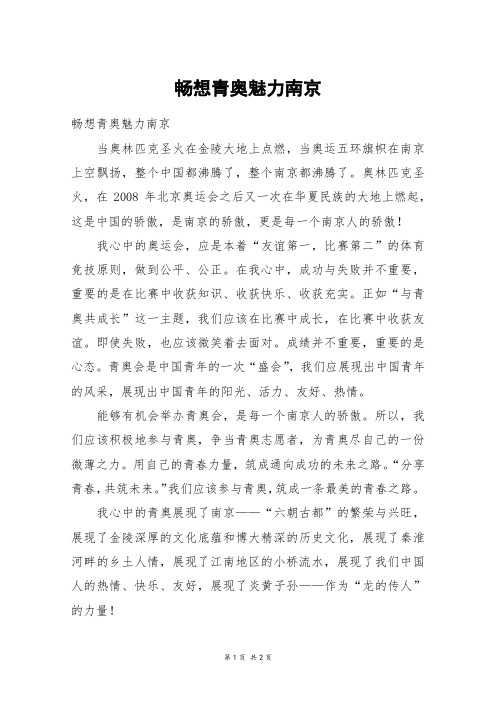 畅想青奥魅力南京

畅想青奥魅力南京

当奥林匹克圣火在金陵大地上点燃，当奥运五环旗帜在南京上空飘扬，整个中国都沸腾了，整个南京都沸腾了。奥林匹克圣火，在 2008 年北京奥运会之后又一次在华夏民族的大地上燃起，这是中国的骄傲，是南京的骄傲，更是每一个南京人的骄傲！

我心中的奥运会，应是本着“友谊第一，比赛第二”的体育竞技原则，做到公平、公正。在我心中，成功与失败并不重要，重要的是在比赛中收获知识、收获快乐、收获充实。正如“与青奥共成长”这一主题，我们应该在比赛中成长，在比赛中收获友谊。即使失败，也应该微笑着去面对。成绩并不重要，重要的是心态。青奥会是中国青年的一次“盛会”，我们应展现出中国青年的风采，展现出中国青年的阳光、活力、友好、热情。

能够有机会举办青奥会，是每一个南京人的骄傲。所以，我们应该积极地参与青奥，争当青奥志愿者，为青奥尽自己的一份微薄之力。用自己的青春力量，筑成通向成功的未来之路。“分享青春，共筑未来。”我们应该参与青奥，筑成一条最美的青春之路。

我心中的青奥展现了南京——“六朝古都”的繁荣与兴旺，展现了金陵深厚的文化底蕴和博大精深的历史文化，展现了秦淮河畔的乡土人情，展现了江南地区的小桥流水，展现了我们中国人的热情、快乐、友好，展现了炎黄子孙——作为“龙的传人”的力量！

第 1 页 共 2 页